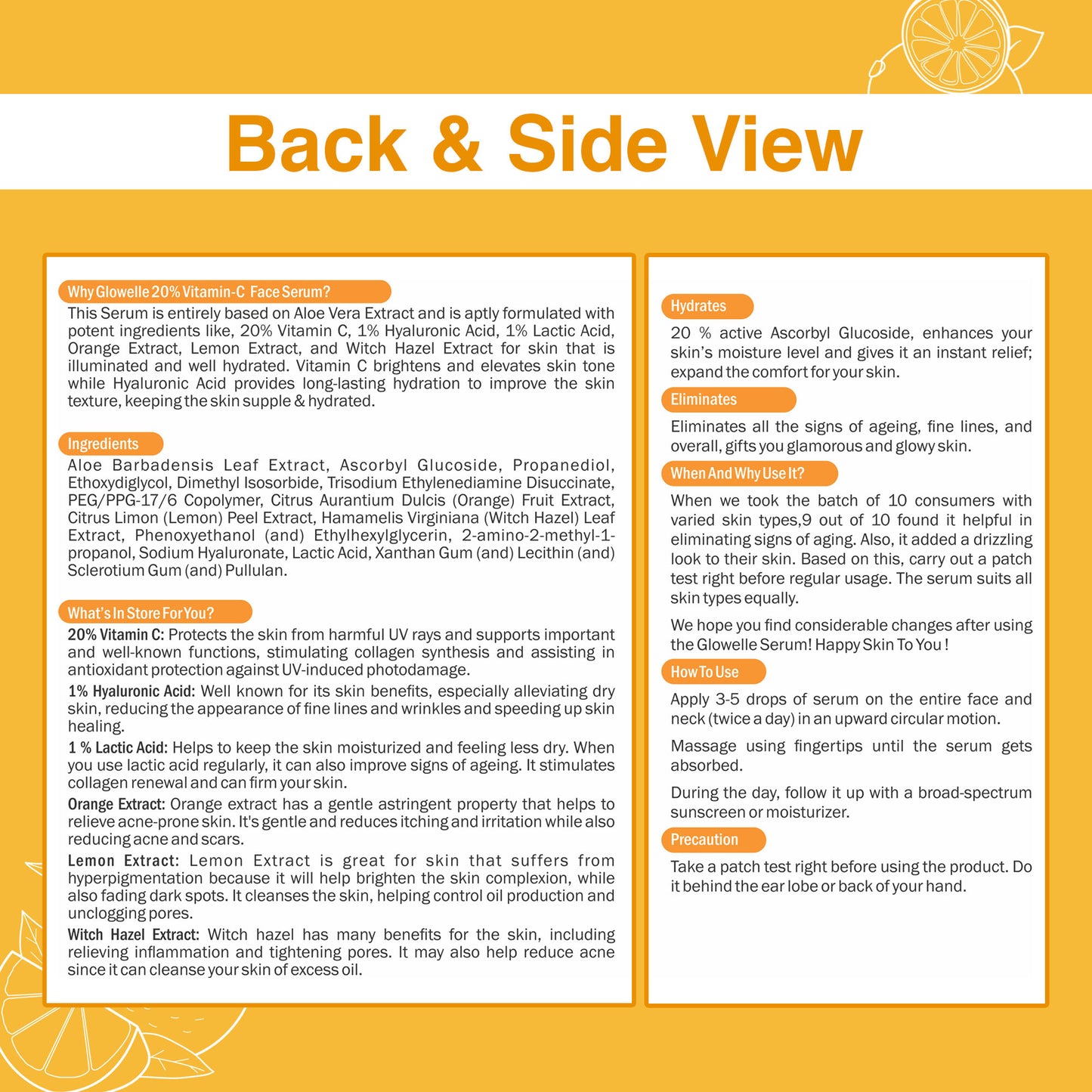 Back & Side View

Why Glowelle 20% Vitamin-C Face Serum?

This Serum is entirely based on Aloe Vera Extract and is aptly formulated with potent ingredients like, 20% Vitamin C, 1% Hyaluronic Acid, 1% Lactic Acid, Orange Extract, Lemon Extract, and Witch Hazel Extract for skin that is illuminated and well hydrated. Vitamin C brightens and elevates skin tone while Hyaluronic Acid provides long-lasting hydration to improve the skin texture, keeping the skin supple & hydrated.

Ingredients

Aloe Barbadensis Leaf Extract, Ascorbyl Glucoside, Propanediol, Ethoxydiglycol, Dimethyl Isosorbide, Trisodium Ethylenediamine Disuccinate, PEG/PPG-17/6 Copolymer, Citrus Aurantium Dulcis (Orange) Fruit Extract, Citrus Limon (Lemon) Peel Extract, Hamamelis Virginiana (Witch Hazel) Leaf Extract, Phenoxyethanol (and) Ethylhexylglycerin, 2-amino-2-methyl-1-propanol, Sodium Hyaluronate, Lactic Acid, Xanthan Gum (and) Lecithin (and) Sclerotium Gum (and) Pullulan.

What's In Store For You?

20% Vitamin C: Protects the skin from harmful UV rays and supports important and well-known functions, stimulating collagen synthesis and assisting in antioxidant protection against UV-induced photodamage.

1% Hyaluronic Acid: Well known for its skin benefits, especially alleviating dry skin, reducing the appearance of fine lines and wrinkles and speeding up skin healing.

1 % Lactic Acid: Helps to keep the skin moisturized and feeling less dry. When you use lactic acid regularly, it can also improve signs of ageing. It stimulates collagen renewal and can firm your skin.

Orange Extract: Orange extract has a gentle astringent property that helps to relieve acne-prone skin. It's gentle and reduces itching and irritation while also reducing acne and scars.

Lemon Extract: Lemon Extract is great for skin that suffers from hyperpigmentation because it will help brighten the skin complexion, while also fading dark spots. It cleanses the skin, helping control oil production and unclogging pores.

Witch Hazel Extract: Witch hazel has many benefits for the skin, including relieving inflammation and tightening pores. It may also help reduce acne since it can cleanse your skin of excess oil.

Hydrates

20 % active Ascorbyl Glucoside, enhances your skin's moisture level and gives it an instant relief; expand the comfort for your skin.

Eliminates

Eliminates all the signs of ageing, fine lines, and overall, gifts you glamorous and glowy skin.

When And Why Use It?

When we took the batch of 10 consumers with varied skin types,9 out of 10 found it helpful in eliminating signs of aging. Also, it added a drizzling look to their skin. Based on this, carry out a patch test right before regular usage. The serum suits all skin types equally.

We hope you find considerable changes after using the Glowelle Serum! Happy Skin To You !

How To Use

Apply 3-5 drops of serum on the entire face and neck (twice a day) in an upward circular motion.

Massage using fingertips until the serum gets absorbed.

During the day, follow it up with a broad-spectrum sunscreen or moisturizer.

Precaution

Take a patch test right before using the product. Do it behind the ear lobe or back of your hand.